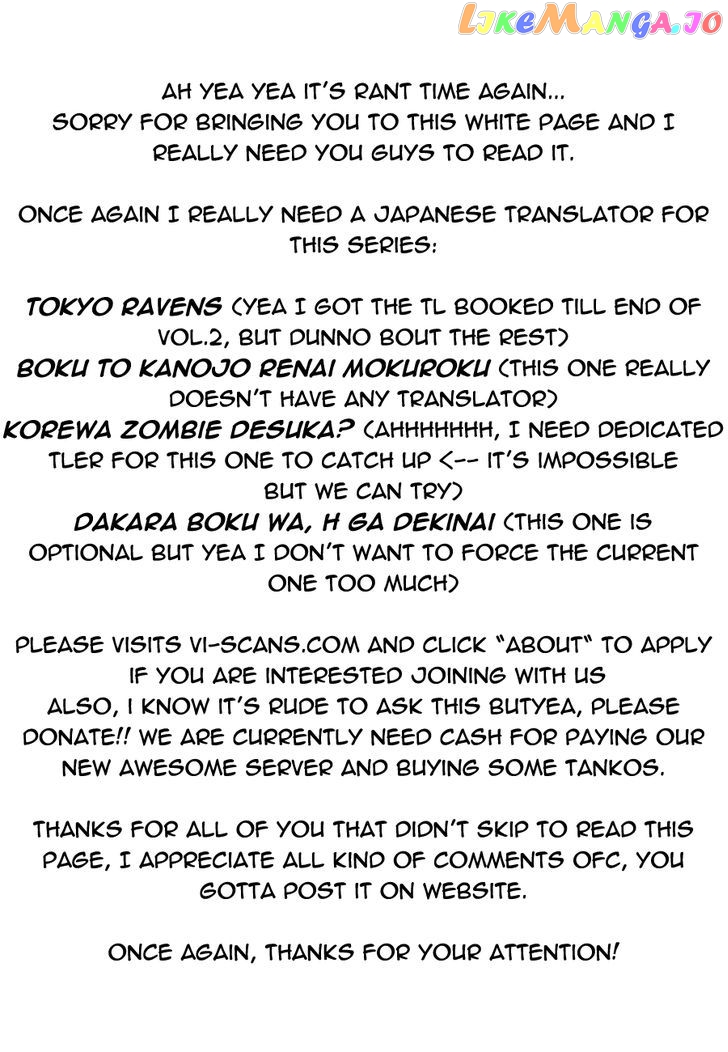 LikeManga.io

AH YEA YEA IT'S RANT TIME AGAIN... SORRY FOR BRINGING YOU TO THIS WHITE PAGE AND I REALLY NEED YOU GUYS TO READ IT.

ONCE AGAIN I REALLY NEED A JAPANESE TRANSLATOR FOR THIS SERIES:

TOKYO RAVENS (YEA I GOT THE TL BOOKED TILL END OF VOL.2, BUT DUNNO BOUT THE REST)
BOKU TO KANOJO RENAI MOKUROKU (THIS ONE REALLY DOESN'T HAVE ANY TRANSLATOR)
KOREWA ZOMBIE DESUKA? (AHHHHHHH, I NEED DEDICATED TLER FOR THIS ONE TO CATCH UP <-- IT'S IMPOSSIBLE BUT WE CAN TRY)
DAKARA BOKU WA, H GA DEKINAI (THIS ONE IS OPTIONAL BUT YEA I DON'T WANT TO FORCE THE CURRENT ONE TOO MUCH)

PLEASE VISITS VI-SCANS.COM AND CLICK "ABOUT" TO APPLY IF YOU ARE INTERESTED JOINING WITH US
ALSO, I KNOW IT'S RUDE TO ASK THIS BUTYEA, PLEASE DONATE!! WE ARE CURRENTLY NEED CASH FOR PAYING OUR NEW AWESOME SERVER AND BUYING SOME TANKOS.

THANKS FOR ALL OF YOU THAT DIDN'T SKIP TO READ THIS PAGE, I APPRECIATE ALL KIND OF COMMENTS OFC, YOU GOTTA POST IT ON WEBSITE.

ONCE AGAIN, THANKS FOR YOUR ATTENTION!